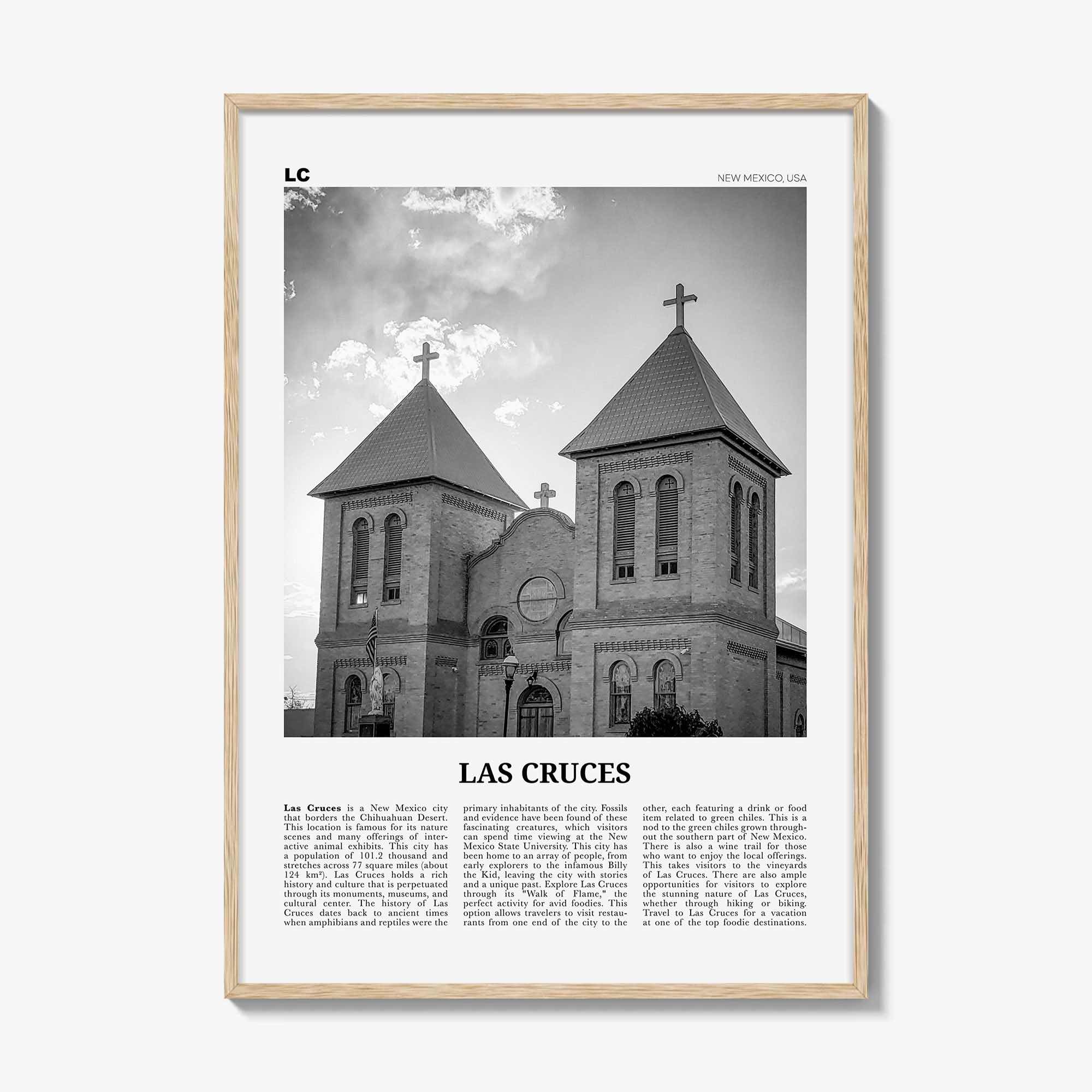 LC

NEW MEXICO, USA

LAS CRUCES

Las Cruces is a New Mexico city that borders the Chihuahuan Desert. This location is famous for its nature scenes and many offerings of interactive animal exhibits. This city has a population of 101.2 thousand and stretches across 77 square miles (about 124 km²). Las Cruces holds a rich history and culture that is perpetuated through its monuments, museums, and cultural center. The history of Las Cruces dates back to ancient times when amphibians and reptiles were the primary inhabitants of the city. Fossils and evidence have been found of these fascinating creatures, which visitors can spend time viewing at the New Mexico State University. This city has been home to an array of people, from early explorers to the infamous Billy the Kid, leaving the city with stories and a unique past. Explore Las Cruces through its "Walk of Flame," the perfect activity for avid foodies. This option allows travelers to visit restaurants from one end of the city to the other, each featuring a drink or food item related to green chiles. This is a nod to the green chiles grown throughout the southern part of New Mexico. There is also a wine trail for those who want to enjoy the local offerings. This takes visitors to the vineyards of Las Cruces. There are also ample opportunities for visitors to explore the stunning nature of Las Cruces, whether through hiking or biking. Travel to Las Cruces for a vacation at one of the top foodie destinations.